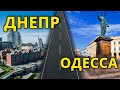 ДНЕПР
ОДЕССА